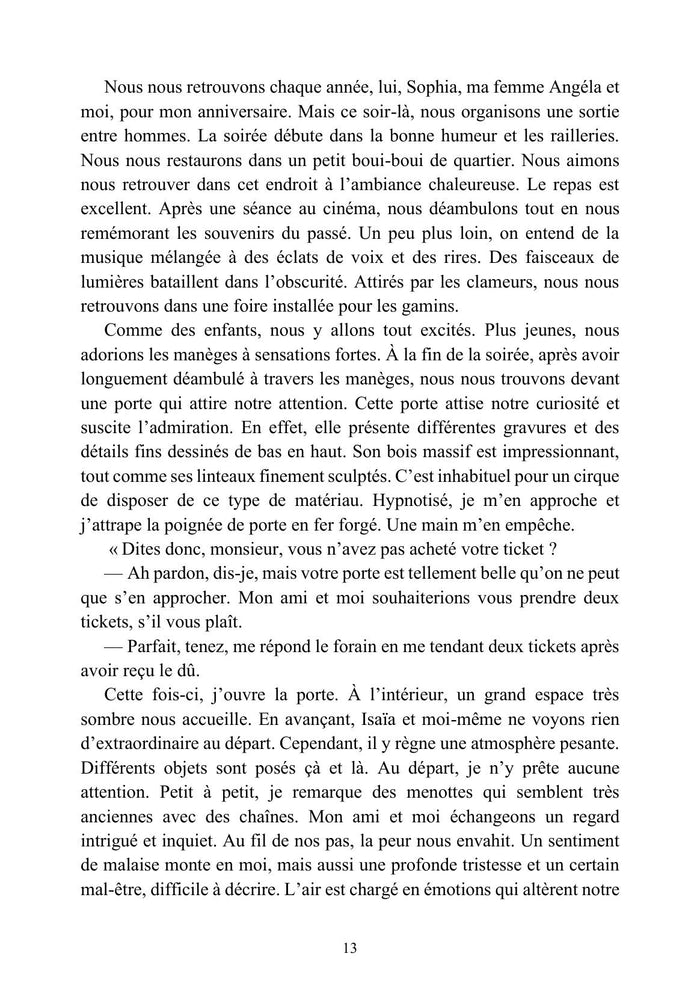 Nous nous retrouvons chaque année, lui, Sophia, ma femme Angéla et moi, pour mon anniversaire. Mais ce soir-là, nous organisons une sortie entre hommes. La soirée débute dans la bonne humeur et les railleries. Nous nous restaurons dans un petit boui-boui de quartier. Nous aimons nous retrouver dans cet endroit à l'ambiance chaleureuse. Le repas est excellent. Après une séance au cinéma, nous déambulons tout en nous remémorant les souvenirs du passé. Un peu plus loin, on entend de la musique mélangée à des éclats de voix et des rires. Des faisceaux de lumières bataillent dans l'obscurité. Attirés par les clameurs, nous nous retrouvons dans une foire installée pour les gamins.

Comme des enfants, nous y allons tout excités. Plus jeunes, nous adorions les manèges à sensations fortes. À la fin de la soirée, après avoir longuement déambulé à travers les manèges, nous nous trouvons devant une porte qui attire notre attention. Cette porte attise notre curiosité et suscite l'admiration. En effet, elle présente différentes gravures et des détails fins dessinés de bas en haut. Son bois massif est impressionnant, tout comme ses linteaux finement sculptés. C'est inhabituel pour un cirque de disposer de ce type de matériau. Hypnotisé, je m'en approche et j'attrape la poignée de porte en fer forgé. Une main m'en empêche.

« Dites donc, monsieur, vous n'avez pas acheté votre ticket ?

— Ah pardon, dis-je, mais votre porte est tellement belle qu'on ne peut que s'en approcher. Mon ami et moi souhaiterions vous prendre deux tickets, s'il vous plaît.

— Parfait, tenez, me répond le forain en me tendant deux tickets après avoir reçu le dû.

Cette fois-ci, j'ouvre la porte. À l'intérieur, un grand espace très sombre nous accueille. En avançant, Isaïa et moi-même ne voyons rien d'extraordinaire au départ. Cependant, il y règne une atmosphère pesante. Différents objets sont posés çà et là. Au départ, je n'y prête aucune attention. Petit à petit, je remarque des menottes qui semblent très anciennes avec des chaînes. Mon ami et moi échangeons un regard intrigué et inquiet. Au fil de nos pas, la peur nous envahit. Un sentiment de malaise monte en moi, mais aussi une profonde tristesse et un certain mal-être, difficile à décrire. L'air est chargé en émotions qui altèrent notre

13